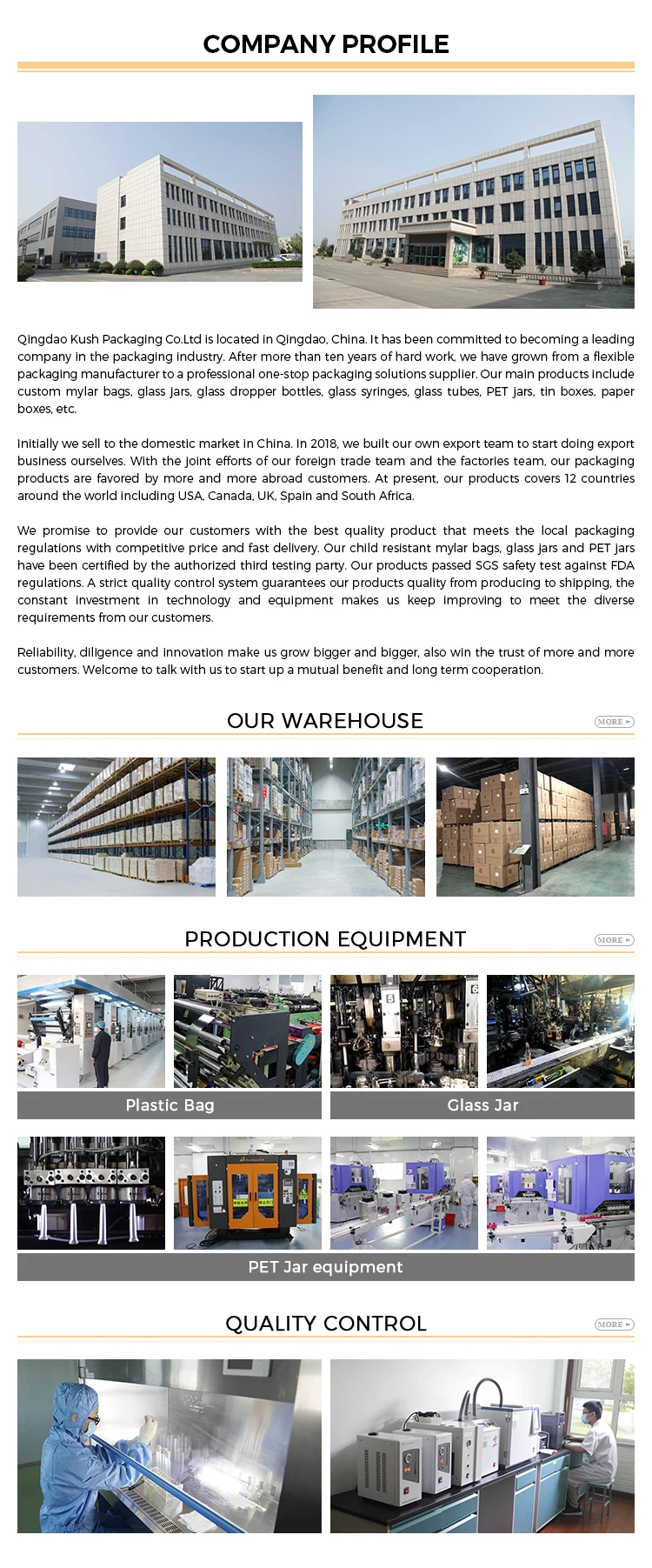 COMPANY PROFILE

Qingdao Kush Packaging Co.Ltd is located in Qingdao, China. It has been committed to becoming a leading company in the packaging industry. After more than ten years of hard work, we have grown from a flexible packaging manufacturer to a professional one-stop packaging solutions supplier. Our main products include custom mylar bags, glass jars, glass dropper bottles, glass syringes, glass tubes, PET jars, tin boxes, paper boxes, etc.

Initially we sell to the domestic market in China. In 2018, we built our own export team to start doing export business ourselves. With the joint efforts of our foreign trade team and the factories team, our packaging products are favored by more and more abroad customers. At present, our products covers 12 countries around the world including USA, Canada, UK, Spain and South Africa.

We promise to provide our customers with the best quality product that meets the local packaging regulations with competitive price and fast delivery. Our child resistant mylar bags, glass jars and PET jars have been certified by the authorized third testing party. Our products passed SGS safety test against FDA regulations. A strict quality control system guarantees our products quality from producing to shipping, the constant investment in technology and equipment makes us keep improving to meet the diverse requirements from our customers.

Reliability, diligence and innovation make us grow bigger and bigger, also win the trust of more and more customers. Welcome to talk with us to start up a mutual benefit and long term cooperation.

OUR WAREHOUSE
MORE

PRODUCTION EQUIPMENT
MORE

Plastic Bag
Glass Jar

PET Jar equipment

QUALITY CONTROL
MORE